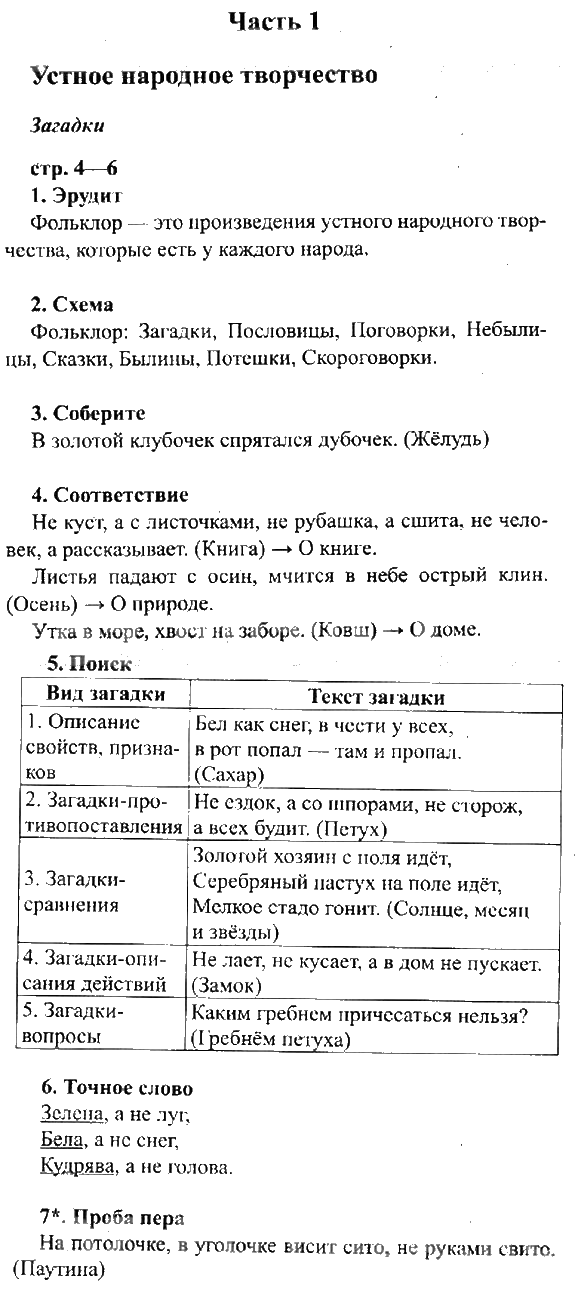 Часть 1

Устное народное творчество

Загадки

стр. 4—6

1. Эрудит

Фольклор — это произведения устного народного творчества, которые есть у каждого народа.

2. Схема

Фольклор: Загадки, Пословицы, Поговорки, Небылицы, Сказки, Былины, Потешки, Скороговорки.

3. Соберите

В золотой клубочек спрятался дубочек. (Жёлудь)

4. Соответствие

Не куст, а с листочками, не рубашка, а сшита, не человек, а рассказывает. (Книга) → О книге.

Листья падают с осин, мчится в небе острый клин. (Осень) → О природе.

Утка в море, хвост на заборе. (Ковш) → О доме.

5. Поиск

| Вид загадки | Текст загадки |
|---|---|
| 1. Описание свойств, признаков | Бел как снег, в чести у всех, в рот попал — там и пропал. (Сахар) |
| 2. Загадки-противопоставления | Не ездок, а со шпорами, не сторож, а всех будит. (Петух) |
| 3. Загадки-сравнения | Золотой хозяин с поля идёт, Серебряный пастух на поле идёт, Мелкое стадо гонит. (Солнце, месяц и звёзды) |
| 4. Загадки-описания действий | Не лает, не кусает, а в дом не пускает. (Замок) |
| 5. Загадки-вопросы | Каким гребнем причесаться нельзя? (Гребнём петуха) |

6. Точное слово

Зелена, а не луг,
Бела, а не снег,
Кудрява, а не голова.

7*. Проба пера

На потолочке, в уголочке висит сито, не руками свито. (Паутина)